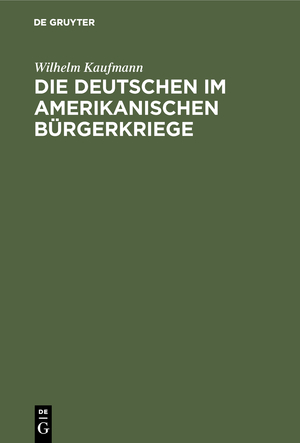 DE GRUYTER

Wilhelm Kaufmann

DIE DEUTSCHEN IM AMERIKANISCHEN BÜRGERKRIEGE

DE
G